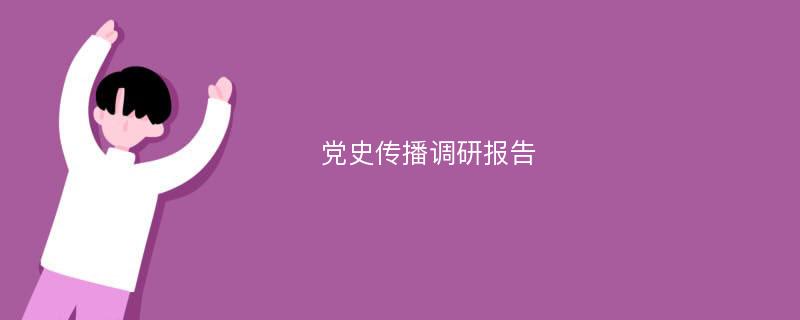 党史传播调研报告